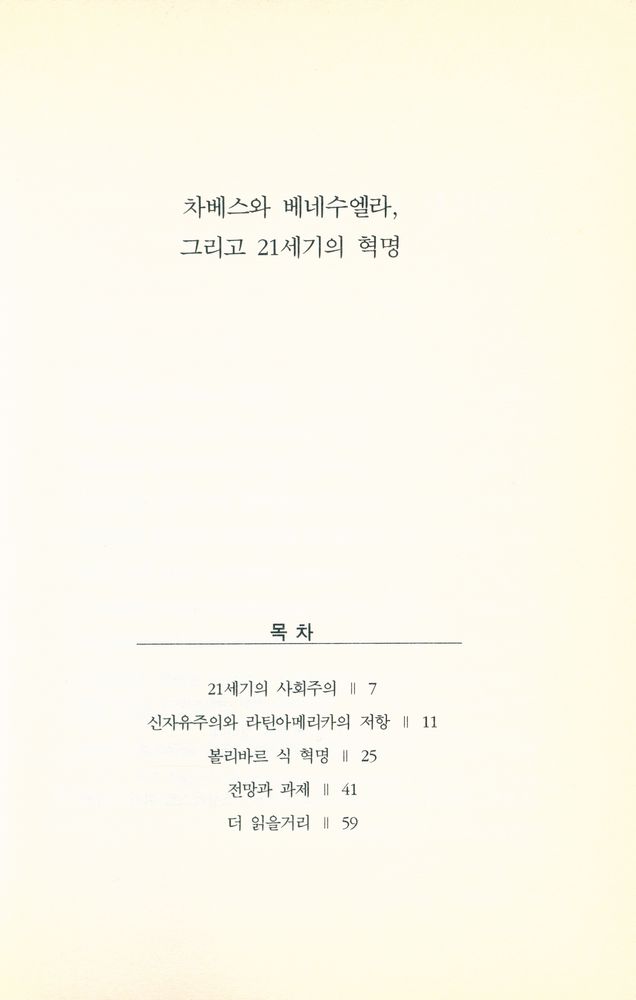 차베스와 베네수엘라,
그리고 21세기의 혁명

목 차

21세기의 사회주의 ‖ 7
신자유주의와 라틴아메리카의 저항 ‖ 11
볼리바르 식 혁명 ‖ 25
전망과 과제 ‖ 41
더 읽을거리 ‖ 59